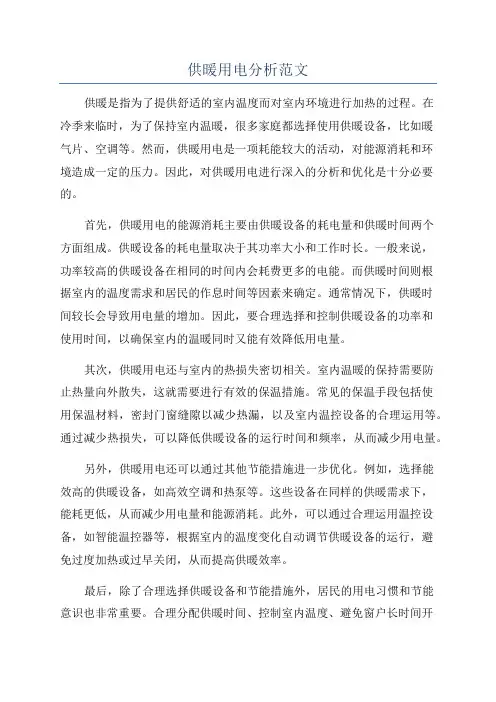 供暖用电分析范文

供暖是指为了提供舒适的室内温度而对室内环境进行加热的过程。在冷季来临时，为了保持室内温暖，很多家庭都选择使用供暖设备，比如暖气片、空调等。然而，供暖用电是一项耗能较大的活动，对能源消耗和环境造成一定的压力。因此，对供暖用电进行深入的分析和优化是十分必要的。

首先，供暖用电的能源消耗主要由供暖设备的耗电量和供暖时间两个方面组成。供暖设备的耗电量取决于其功率大小和工作时长。一般来说，功率较高的供暖设备在相同的时间内会耗费更多的电能。而供暖时间则根据室内的温度需求和居民的作息时间等因素来确定。通常情况下，供暖时间较长会导致用电量的增加。因此，要合理选择和控制供暖设备的功率和使用时间，以确保室内的温暖同时又能有效降低用电量。

其次，供暖用电还与室内的热损失密切相关。室内温暖的保持需要防止热量向外散失，这就需要进行有效的保温措施。常见的保温手段包括使用保温材料，密封门窗缝隙以减少热漏，以及室内温控设备的合理运用等。通过减少热损失，可以降低供暖设备的运行时间和频率，从而减少用电量。

另外，供暖用电还可以通过其他节能措施进一步优化。例如，选择能效高的供暖设备，如高效空调和热泵等。这些设备在同样的供暖需求下，能耗更低，从而减少用电量和能源消耗。此外，可以通过合理运用温控设备，如智能温控器等，根据室内的温度变化自动调节供暖设备的运行，避免过度加热或过早关闭，从而提高供暖效率。

最后，除了合理选择供暖设备和节能措施外，居民的用电习惯和节能意识也非常重要。合理分配供暖时间、控制室内温度、避免窗户长时间开